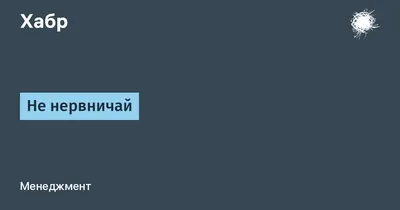 Хабр

Не нервничай

Менеджмент